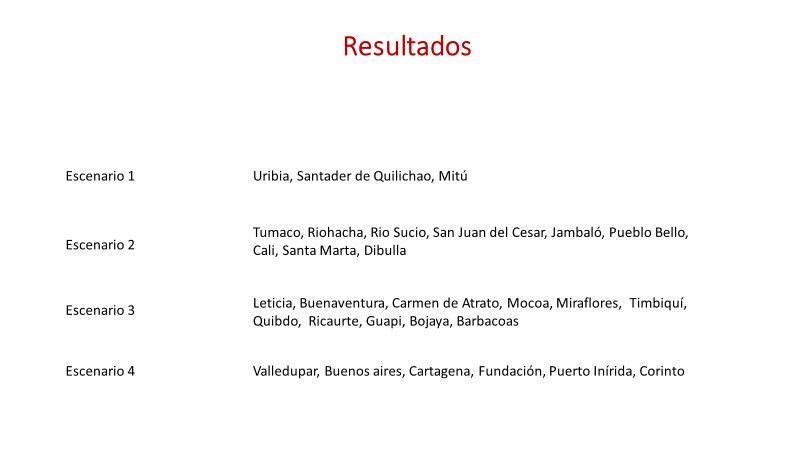 Resultados

Escenario 1
Uribia, Santader de Quilichao, Mitú

Escenario 2
Tumaco, Riohacha, Rio Sucio, San Juan del Cesar, Jambaló, Pueblo Bello, Cali, Santa Marta, Dibulla

Escenario 3
Leticia, Buenaventura, Carmen de Atrato, Mocoa, Miraflores, Timbiquí, Quibdo, Ricaurte, Guapi, Bojaya, Barbacoas

Escenario 4
Valledupar, Buenos aires, Cartagena, Fundación, Puerto Inírida, Corinto